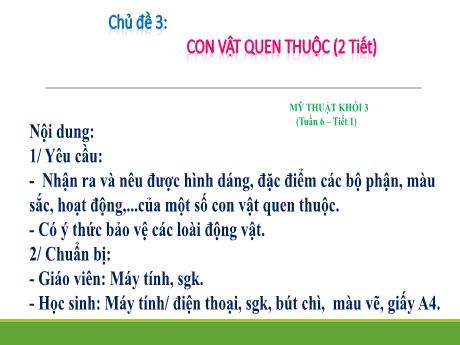 Chủ đề 3:

CON VẬT QUEN THUỘC (2 Tiết)

MỸ THUẬT KHỐI 3
(Tuần 6 – Tiết 1)

Nội dung:
1/ Yêu cầu:
- Nhận ra và nêu được hình dáng, đặc điểm các bộ phận, màu sắc, hoạt động,...của một số con vật quen thuộc.
- Có ý thức bảo vệ các loài động vật.
2/ Chuẩn bị:
- Giáo viên: Máy tính, sgk.
- Học sinh: Máy tính/ điện thoại, sgk, bút chì, màu vẽ, giấy A4.